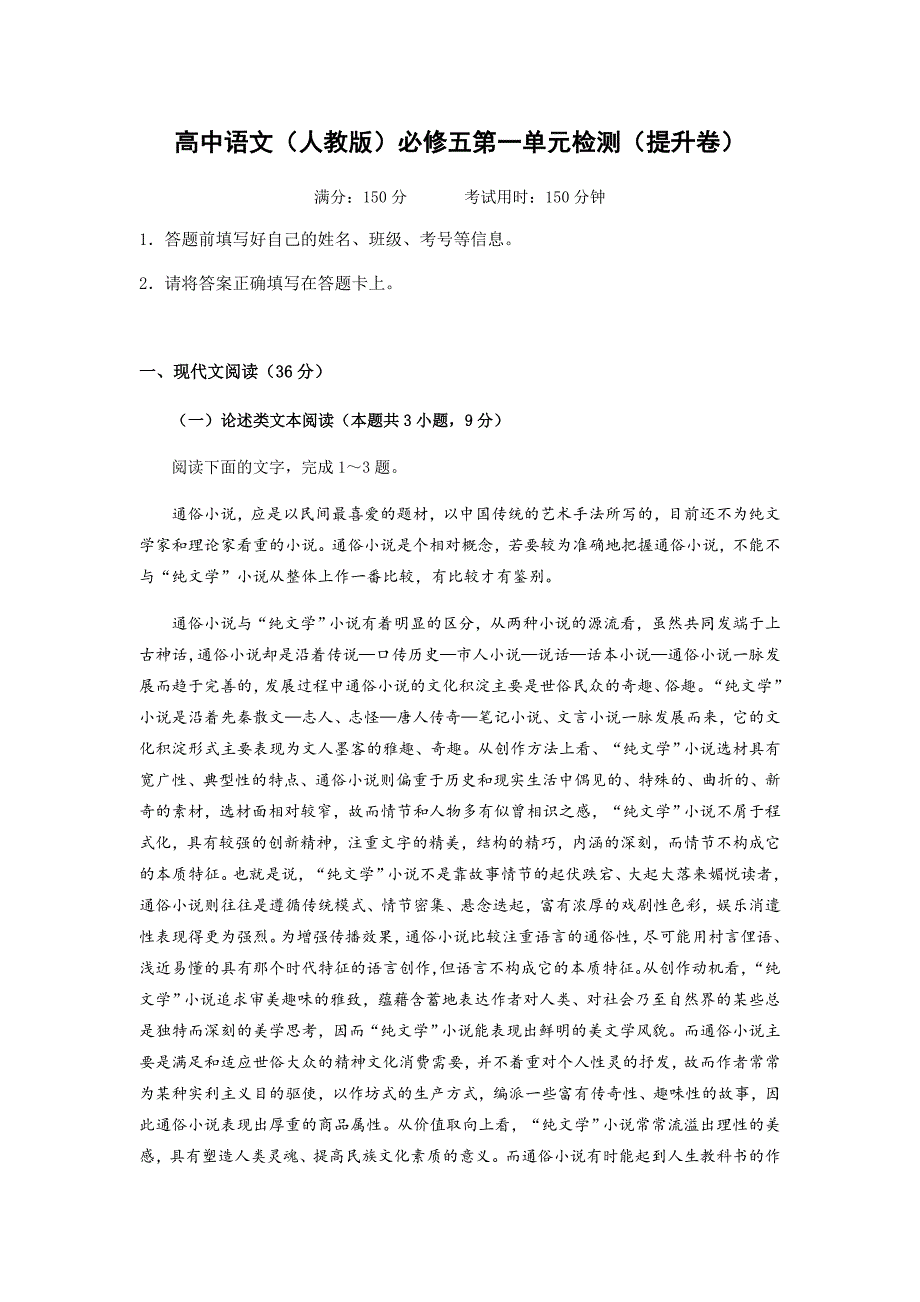 高中语文（人教版）必修五第一单元检测（提升卷）

满分：150 分　　考试用时：150 分钟

1．答题前填写好自己的姓名、班级、考号等信息。

2．请将答案正确填写在答题卡上。

一、现代文阅读（36 分）

（一）论述类文本阅读（本题共 3 小题，9 分）

阅读下面的文字，完成 1～3 题。

通俗小说，应是以民间最喜爱的题材，以中国传统的艺术手法所写的，目前还不为纯文学家和理论家看重的小说。通俗小说是个相对概念，若要较为准确地把握通俗小说，不能不与“纯文学”小说从整体上作一番比较，有比较才有鉴别。

通俗小说与“纯文学”小说有着明显的区分，从两种小说的源流看，虽然共同发端于上古神话，通俗小说却是沿着传说—口传历史—市人小说—说话—话本小说—通俗小说一脉发展而趋于完善的，发展过程中通俗小说的文化积淀主要是世俗民众的奇趣、俗趣。“纯文学”小说是沿着先秦散文—志人、志怪—唐人传奇—笔记小说、文言小说一脉发展而来，它的文化积淀形式主要表现为文人墨客的雅趣、奇趣。从创作方法上看、“纯文学”小说选材具有宽广性、典型性的特点、通俗小说则偏重于历史和现实生活中偶见的、特殊的、曲折的、新奇的素材，选材面相对较窄，故而情节和人物多有似曾相识之感，“纯文学”小说不屑于程式化，具有较强的创新精神，注重文字的精美，结构的精巧，内涵的深刻，而情节不构成它的本质特征。也就是说，“纯文学”小说不是靠故事情节的起伏跌宕、大起大落来媚悦读者，通俗小说则往往是遵循传统模式、情节密集、悬念迭起，富有浓厚的戏剧性色彩，娱乐消遣性表现得更为强烈。为增强传播效果，通俗小说比较注重语言的通俗性，尽可能用村言俚语、浅近易懂的具有那个时代特征的语言创作，但语言不构成它的本质特征。从创作动机看，“纯文学”小说追求审美趣味的雅致，蕴藉含蓄地表达作者对人类、对社会乃至自然界的某些总是独特而深刻的美学思考，因而“纯文学”小说能表现出鲜明的美文学风貌。而通俗小说主要是满足和适应世俗大众的精神文化消费需要，并不着重对个人性灵的抒发，故而作者常常为某种实利主义目的驱使，以作坊式的生产方式，编派一些富有传奇性、趣味性的故事，因此通俗小说表现出厚重的商品属性。从价值取向上看，“纯文学”小说常常流溢出理性的美感，具有塑造人类灵魂、提高民族文化素质的意义。而通俗小说有时能起到人生教科书的作